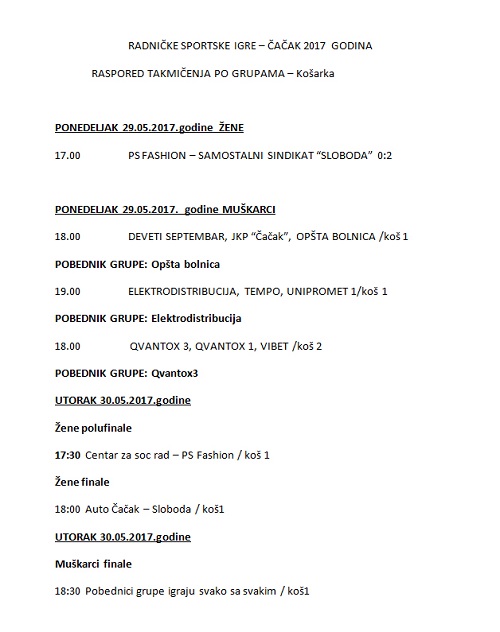 RADNIČKE SPORTSKE IGRE – ČAČAK 2017 GODINA

RASPORED TAKMIČENJA PO GRUPAMA – Košarka

PONEDELJAK 29.05.2017.godine ŽENE

17.00 PS FASHION – SAMOSTALNI SINDIKAT "SLOBODA" 0:2

PONEDELJAK 29.05.2017. godine MUŠKARCI

18.00 DEVETI SEPTEMBAR, JKP "Čačak", OPŠTA BOLNICA /koš 1

POBEDNIK GRUPE: Opšta bolnica

19.00 ELEKTRODISTRIBUCIJA, TEMPO, UNIPROMET 1/koš 1

POBEDNIK GRUPE: Elektrodistribucija

18.00 QVANTOX 3, QVANTOX 1, VIBET /koš 2

POBEDNIK GRUPE: Qvantox3

UTORAK 30.05.2017.godine

Žene polufinale

17:30 Centar za soc rad – PS Fashion / koš 1

Žene finale

18:00 Auto Čačak – Sloboda / koš1

UTORAK 30.05.2017.godine

Muškarci finale

18:30 Pobednici grupe igraju svako sa svakim / koš1